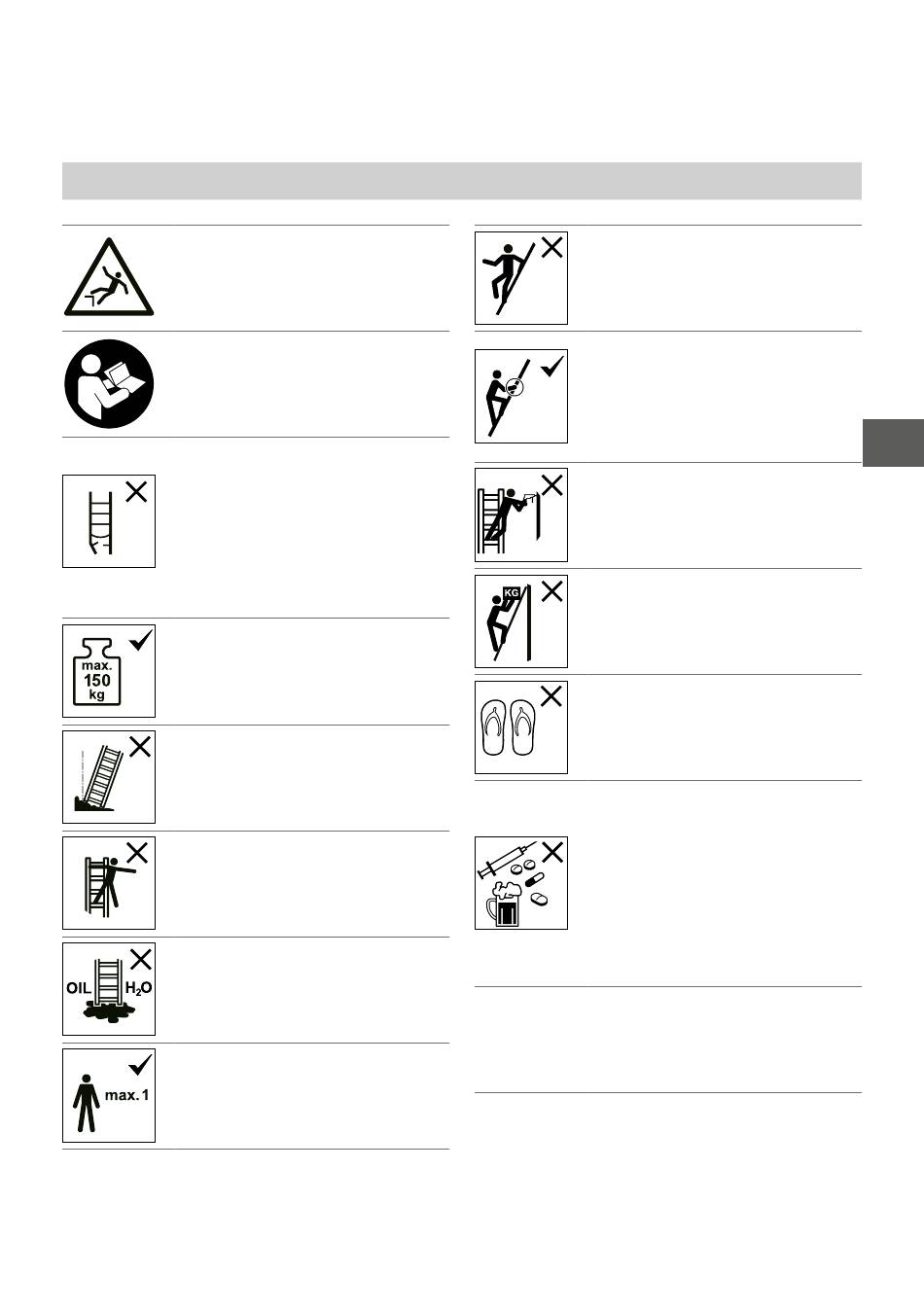 max.
150
kg

OIL $H_2O$

max. 1

KG